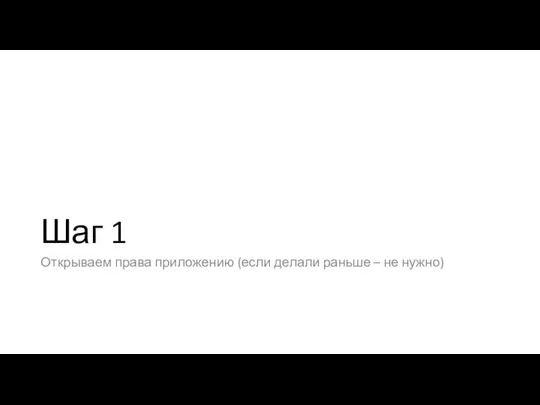 Шаг 1

Открываем права приложению (если делали раньше – не нужно)